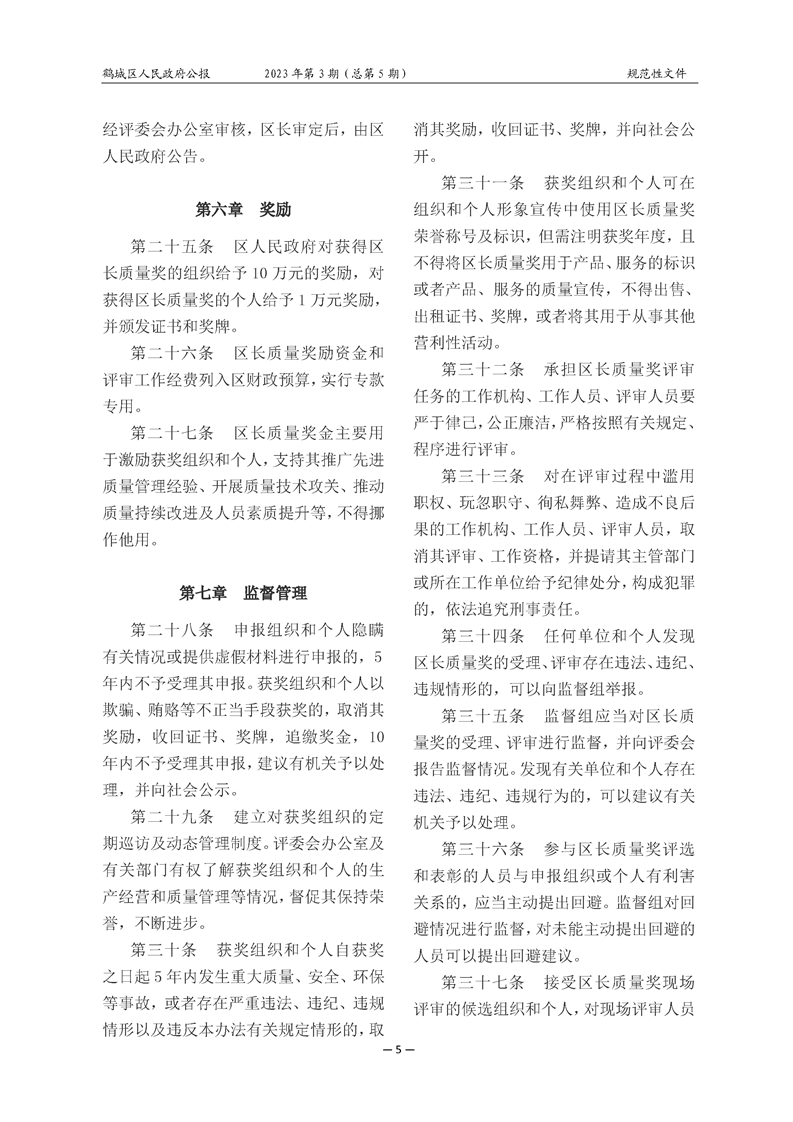 鹤城区人民政府公报　　2023 年第 3 期（总第 5 期）　　规范性文件

经评委会办公室审核，区长审定后，由区人民政府公告。

第六章　奖励

第二十五条　区人民政府对获得区长质量奖的组织给予 10 万元的奖励，对获得区长质量奖的个人给予 1 万元奖励，并颁发证书和奖牌。

第二十六条　区长质量奖励资金和评审工作经费列入区财政预算，实行专款专用。

第二十七条　区长质量奖金主要用于激励获奖组织和个人，支持其推广先进质量管理经验、开展质量技术攻关、推动质量持续改进及人员素质提升等，不得挪作他用。

第七章　监督管理

第二十八条　申报组织和个人隐瞒有关情况或提供虚假材料进行申报的，5 年内不予受理其申报。获奖组织和个人以欺骗、贿赂等不正当手段获奖的，取消其奖励，收回证书、奖牌，追缴奖金，10 年内不予受理其申报，建议有机关予以处理，并向社会公示。

第二十九条　建立对获奖组织的定期巡访及动态管理制度。评委会办公室及有关部门有权了解获奖组织和个人的生产经营和质量管理等情况，督促其保持荣誉，不断进步。

第三十条　获奖组织和个人自获奖之日起 5 年内发生重大质量、安全、环保等事故，或者存在严重违法、违纪、违规情形以及违反本办法有关规定情形的，取消其奖励，收回证书、奖牌，并向社会公开。

第三十一条　获奖组织和个人可在组织和个人形象宣传中使用区长质量奖荣誉称号及标识，但需注明获奖年度，且不得将区长质量奖用于产品、服务的标识或者产品、服务的质量宣传，不得出售、出租证书、奖牌，或者将其用于从事其他营利性活动。

第三十二条　承担区长质量奖评审任务的工作机构、工作人员、评审人员要严于律己，公正廉洁，严格按照有关规定、程序进行评审。

第三十三条　对在评审过程中滥用职权、玩忽职守、徇私舞弊、造成不良后果的工作机构、工作人员、评审人员，取消其评审、工作资格，并提请其主管部门或所在工作单位给予纪律处分，构成犯罪的，依法追究刑事责任。

第三十四条　任何单位和个人发现区长质量奖的受理、评审存在违法、违纪、违规情形的，可以向监督组举报。

第三十五条　监督组应当对区长质量奖的受理、评审进行监督，并向评委会报告监督情况。发现有关单位和个人存在违法、违纪、违规行为的，可以建议有关机关予以处理。

第三十六条　参与区长质量奖评选和表彰的人员与申报组织或个人有利害关系的，应当主动提出回避。监督组对回避情况进行监督，对未能主动提出回避的人员可以提出回避建议。

第三十七条　接受区长质量奖现场评审的候选组织和个人，对现场评审人员

— 5 —